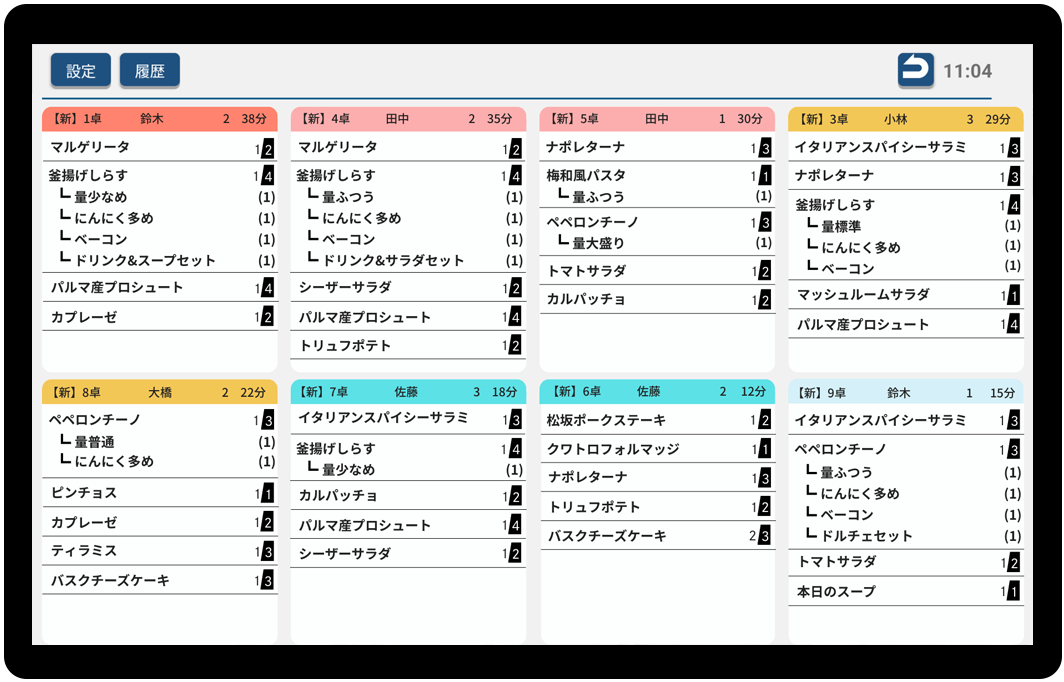 設定　履歴

11:04

【新】1卓　鈴木　2　38分
マルゲリータ　1 2
釜揚げしらす　1 4
┗ 量少なめ　(1)
┗ にんにく多め　(1)
┗ ベーコン　(1)
┗ ドリンク&スープセット　(1)
パルマ産プロシュート　1 4
カプレーゼ　1 2

【新】4卓　田中　2　35分
マルゲリータ　1 2
釜揚げしらす　1 4
┗ 量ふつう　(1)
┗ にんにく多め　(1)
┗ ベーコン　(1)
┗ ドリンク&サラダセット　(1)
シーザーサラダ　1 2
パルマ産プロシュート　1 4
トリュフポテト　1 2

【新】5卓　田中　1　30分
ナポレターナ　1 3
梅和風パスタ　1 1
┗ 量ふつう　(1)
ペペロンチーノ　1 3
┗ 量大盛り　(1)
トマトサラダ　1 2
カルパッチョ　1 2

【新】3卓　小林　3　29分
イタリアンスパイシーサラミ　1 3
ナポレターナ　1 3
釜揚げしらす　1 4
┗ 量標準　(1)
┗ にんにく多め　(1)
┗ ベーコン　(1)
マッシュルームサラダ　1 1
パルマ産プロシュート　1 4

【新】8卓　大橋　2　22分
ペペロンチーノ　1 3
┗ 量普通　(1)
┗ にんにく多め　(1)
ピンチョス　1 1
カプレーゼ　1 2
ティラミス　1 3
バスクチーズケーキ　1 3

【新】7卓　佐藤　3　18分
イタリアンスパイシーサラミ　1 3
釜揚げしらす　1 4
┗ 量少なめ　(1)
カルパッチョ　1 2
パルマ産プロシュート　1 4
シーザーサラダ　1 2

【新】6卓　佐藤　2　12分
松坂ポークステーキ　1 2
クワトロフォルマッジ　1 1
ナポレターナ　1 3
トリュフポテト　1 2
バスクチーズケーキ　2 3

【新】9卓　鈴木　1　15分
イタリアンスパイシーサラミ　1 3
ペペロンチーノ　1 3
┗ 量ふつう　(1)
┗ にんにく多め　(1)
┗ ベーコン　(1)
┗ ドルチェセット　(1)
トマトサラダ　1 2
本日のスープ　1 1